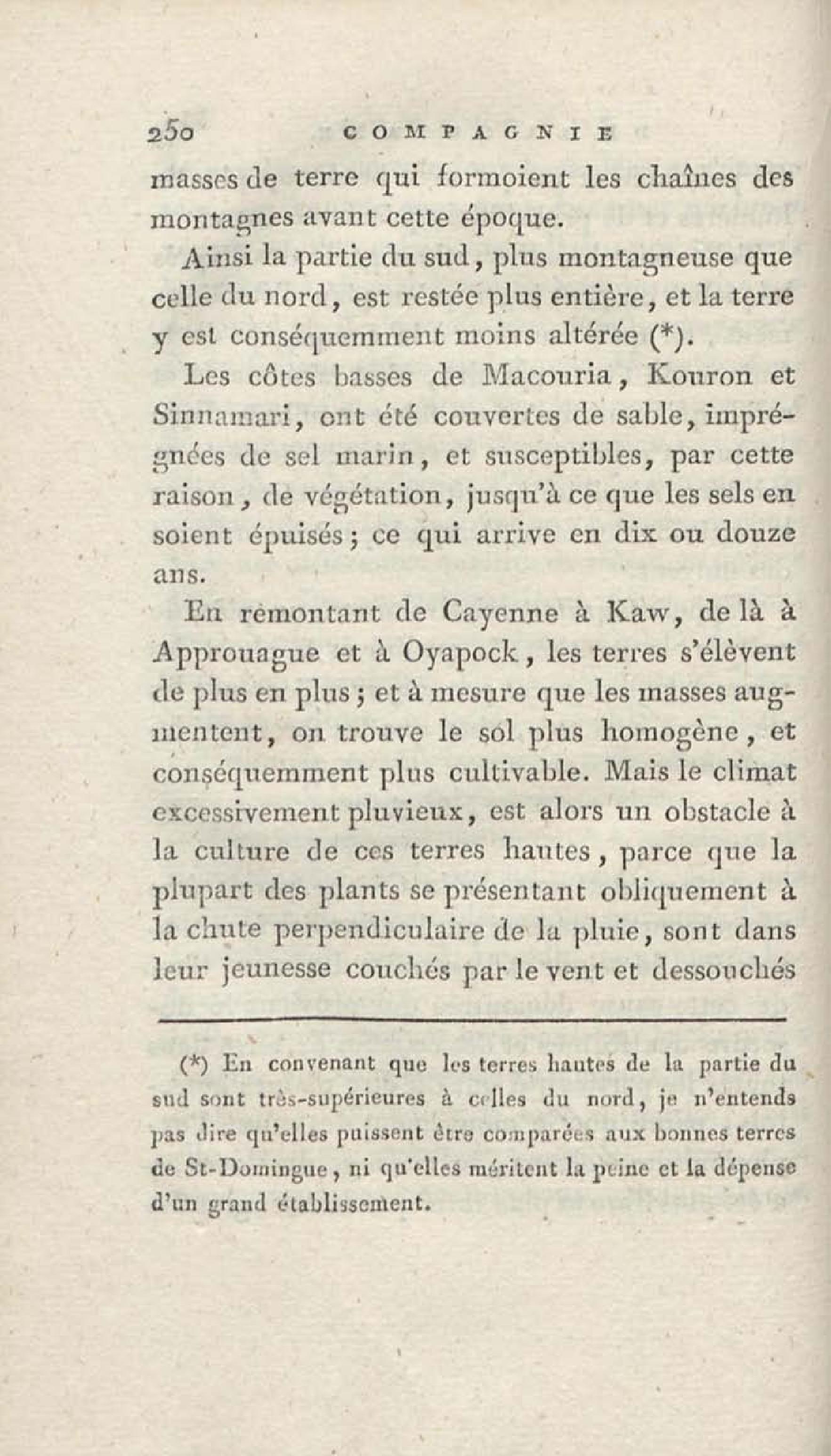 250 COMPAGNIE

masses de terre qui formoient les chaînes des montagnes avant cette époque.

Ainsi la partie du sud, plus montagneuse que celle du nord, est restée plus entière, et la terre y est conséquemment moins altérée (*).

Les côtes basses de Macouria, Kouron et Sinnamari, ont été couvertes de sable, imprégnées de sel marin, et susceptibles, par cette raison, de végétation, jusqu'à ce que les sels en soient épuisés; ce qui arrive en dix ou douze ans.

En remontant de Cayenne à Kaw, de là à Approuague et à Oyapock, les terres s'élèvent de plus en plus; et à mesure que les masses augmentent, on trouve le sol plus homogène, et conséquemment plus cultivable. Mais le climat excessivement pluvieux, est alors un obstacle à la culture de ces terres hautes, parce que la plupart des plants se présentant obliquement à la chute perpendiculaire de la pluie, sont dans leur jeunesse couchés par le vent et dessouchés

(*) En convenant que les terres hautes de la partie du sud sont très-supérieures à celles du nord, je n'entends pas dire qu'elles puissent être comparées aux bonnes terres de St-Domingue, ni qu'elles méritent la peine et la dépense d'un grand établissement.